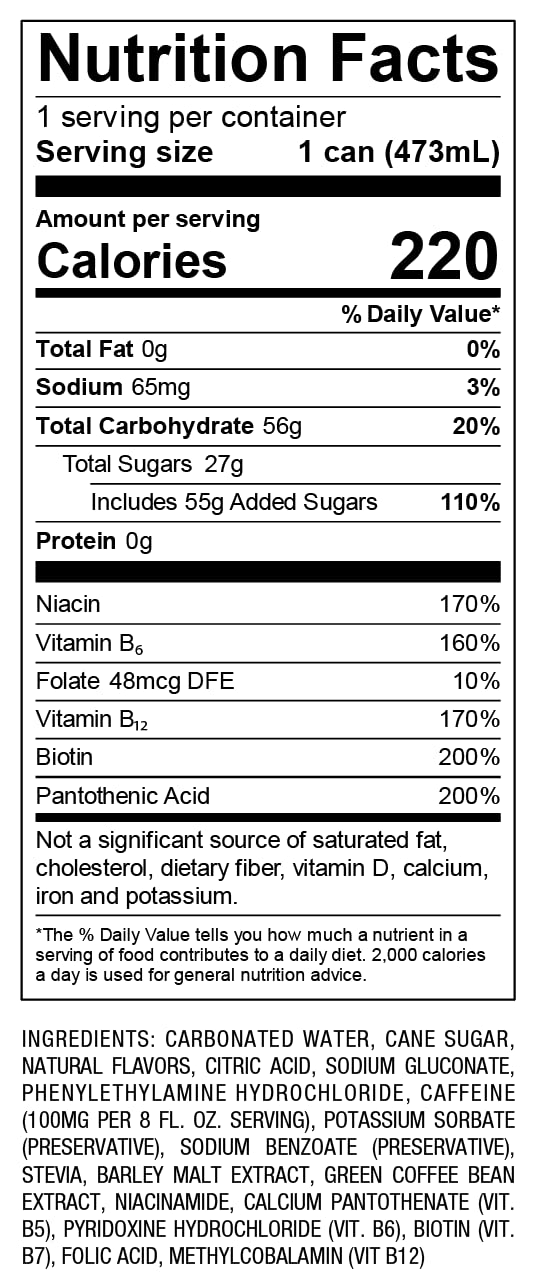 Nutrition Facts

1 serving per container
Serving size 1 can (473mL)

Amount per serving
Calories 220

% Daily Value*

Total Fat 0g 0%
Sodium 65mg 3%
Total Carbohydrate 56g 20%
Total Sugars 27g
Includes 55g Added Sugars 110%
Protein 0g

Niacin 170%
Vitamin $B_6$ 160%
Folate 48mcg DFE 10%
Vitamin $B_{12}$ 170%
Biotin 200%
Pantothenic Acid 200%

Not a significant source of saturated fat, cholesterol, dietary fiber, vitamin D, calcium, iron and potassium.

*The % Daily Value tells you how much a nutrient in a serving of food contributes to a daily diet. 2,000 calories a day is used for general nutrition advice.

INGREDIENTS: CARBONATED WATER, CANE SUGAR, NATURAL FLAVORS, CITRIC ACID, SODIUM GLUCONATE, PHENYLETHYLAMINE HYDROCHLORIDE, CAFFEINE (100MG PER 8 FL. OZ. SERVING), POTASSIUM SORBATE (PRESERVATIVE), SODIUM BENZOATE (PRESERVATIVE), STEVIA, BARLEY MALT EXTRACT, GREEN COFFEE BEAN EXTRACT, NIACINAMIDE, CALCIUM PANTOTHENATE (VIT. B5), PYRIDOXINE HYDROCHLORIDE (VIT. B6), BIOTIN (VIT. B7), FOLIC ACID, METHYLCOBALAMIN (VIT B12)